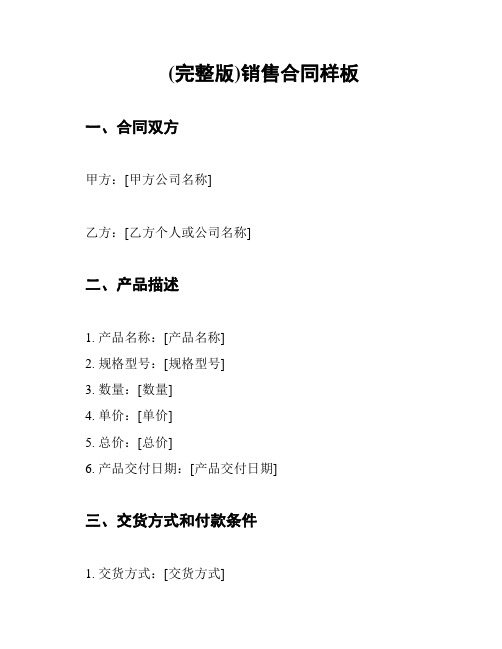 (完整版)销售合同样板

一、合同双方

甲方：[甲方公司名称]

乙方：[乙方个人或公司名称]

二、产品描述

1. 产品名称：[产品名称]
2. 规格型号：[规格型号]
3. 数量：[数量]
4. 单价：[单价]
5. 总价：[总价]
6. 产品交付日期：[产品交付日期]

三、交货方式和付款条件

1. 交货方式：[交货方式]